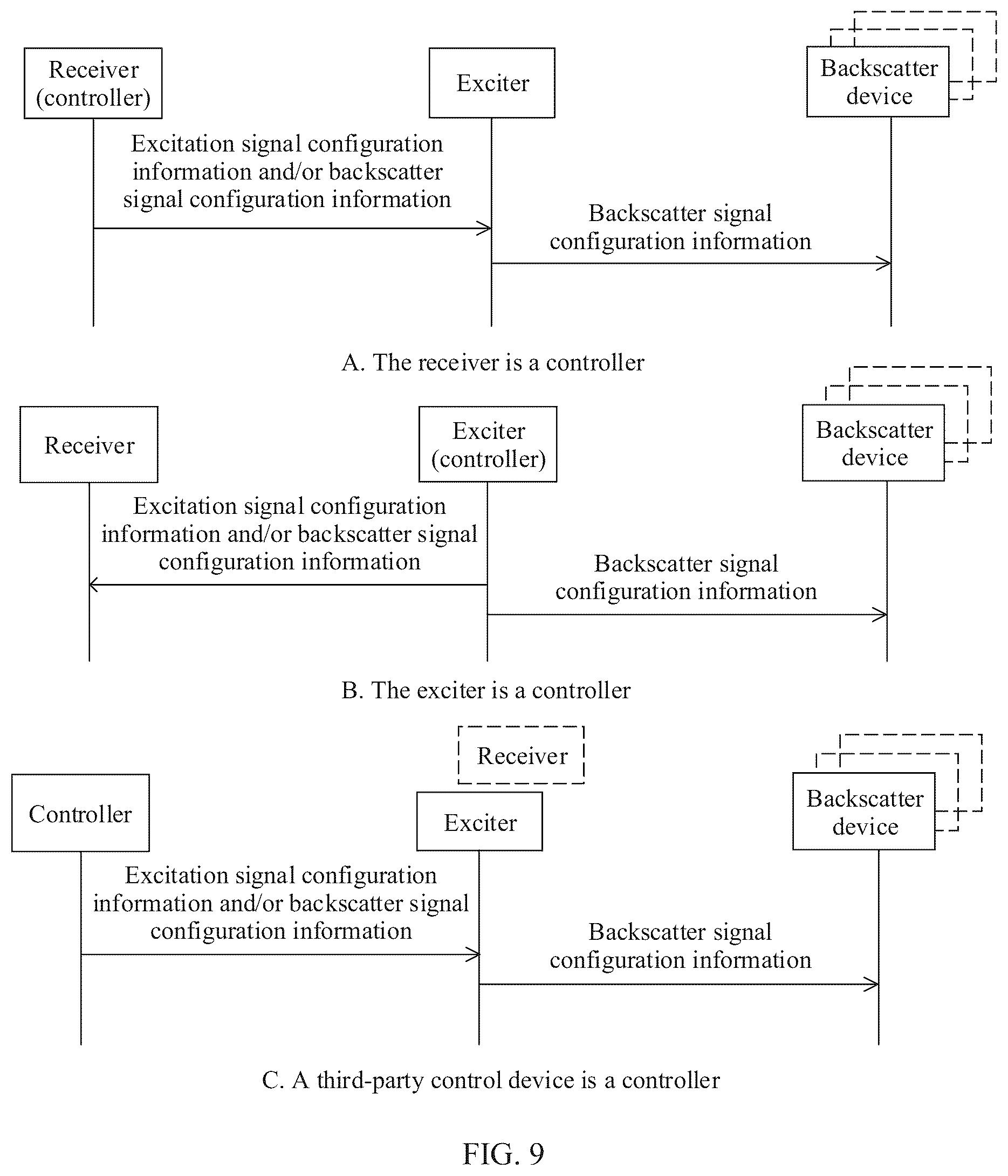 Receiver (controller)

Exciter

Backscatter device

Excitation signal configuration information and/or backscatter signal configuration information

Backscatter signal configuration information

A. The receiver is a controller

Receiver

Exciter (controller)

Backscatter device

Excitation signal configuration information and/or backscatter signal configuration information

Backscatter signal configuration information

B. The exciter is a controller

Receiver

Controller

Exciter

Backscatter device

Excitation signal configuration information and/or backscatter signal configuration information

Backscatter signal configuration information

C. A third-party control device is a controller

FIG. 9